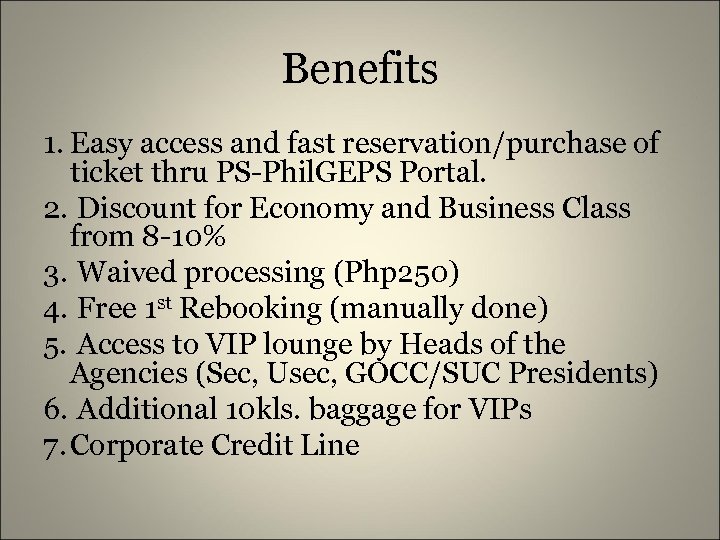 Benefits

1. Easy access and fast reservation/purchase of ticket thru PS-PhilGEPS Portal.
2. Discount for Economy and Business Class from 8-10%
3. Waived processing (Php250)
4. Free 1st Rebooking (manually done)
5. Access to VIP lounge by Heads of the Agencies (Sec, Usec, GOCC/SUC Presidents)
6. Additional 10kls. baggage for VIPs
7. Corporate Credit Line